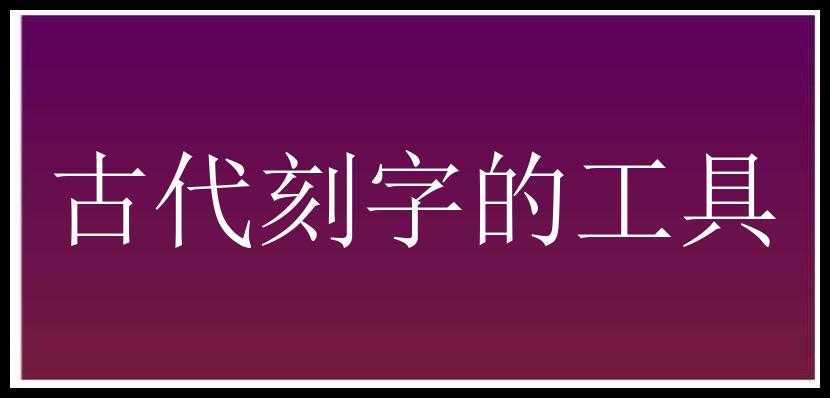 古代刻字的工具